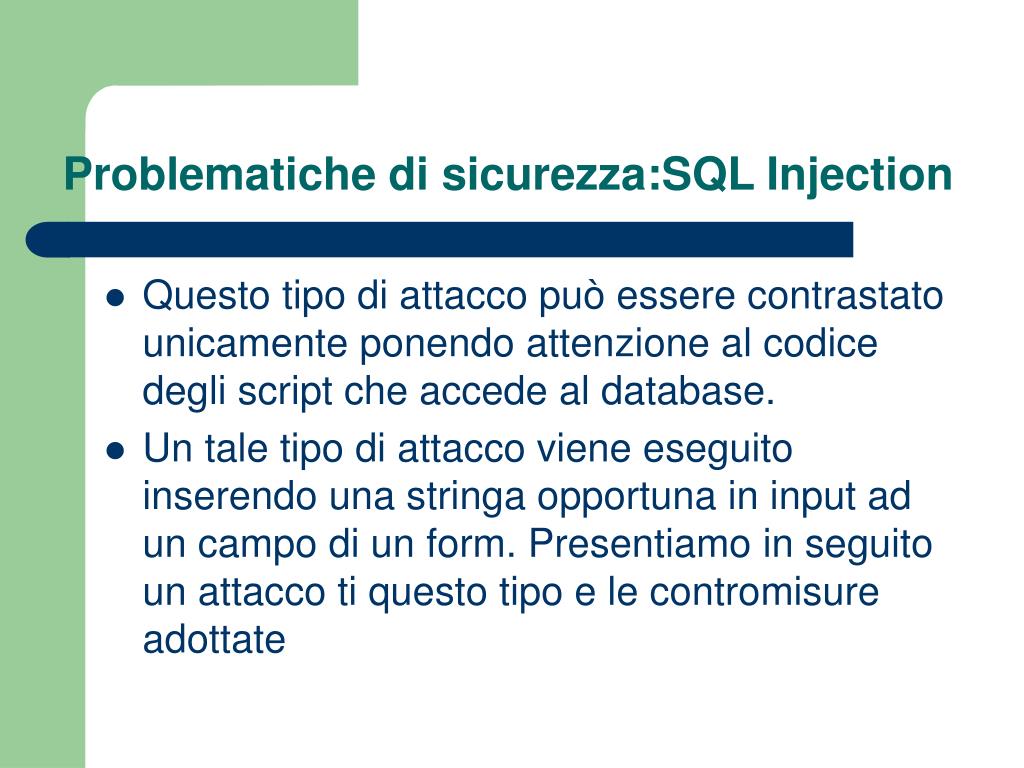 Problematiche di sicurezza:SQL Injection

- Questo tipo di attacco può essere contrastato unicamente ponendo attenzione al codice degli script che accede al database.
- Un tale tipo di attacco viene eseguito inserendo una stringa opportuna in input ad un campo di un form. Presentiamo in seguito un attacco ti questo tipo e le contromisure adottate